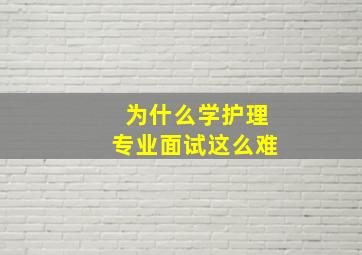 为什么学护理
专业面试这么难